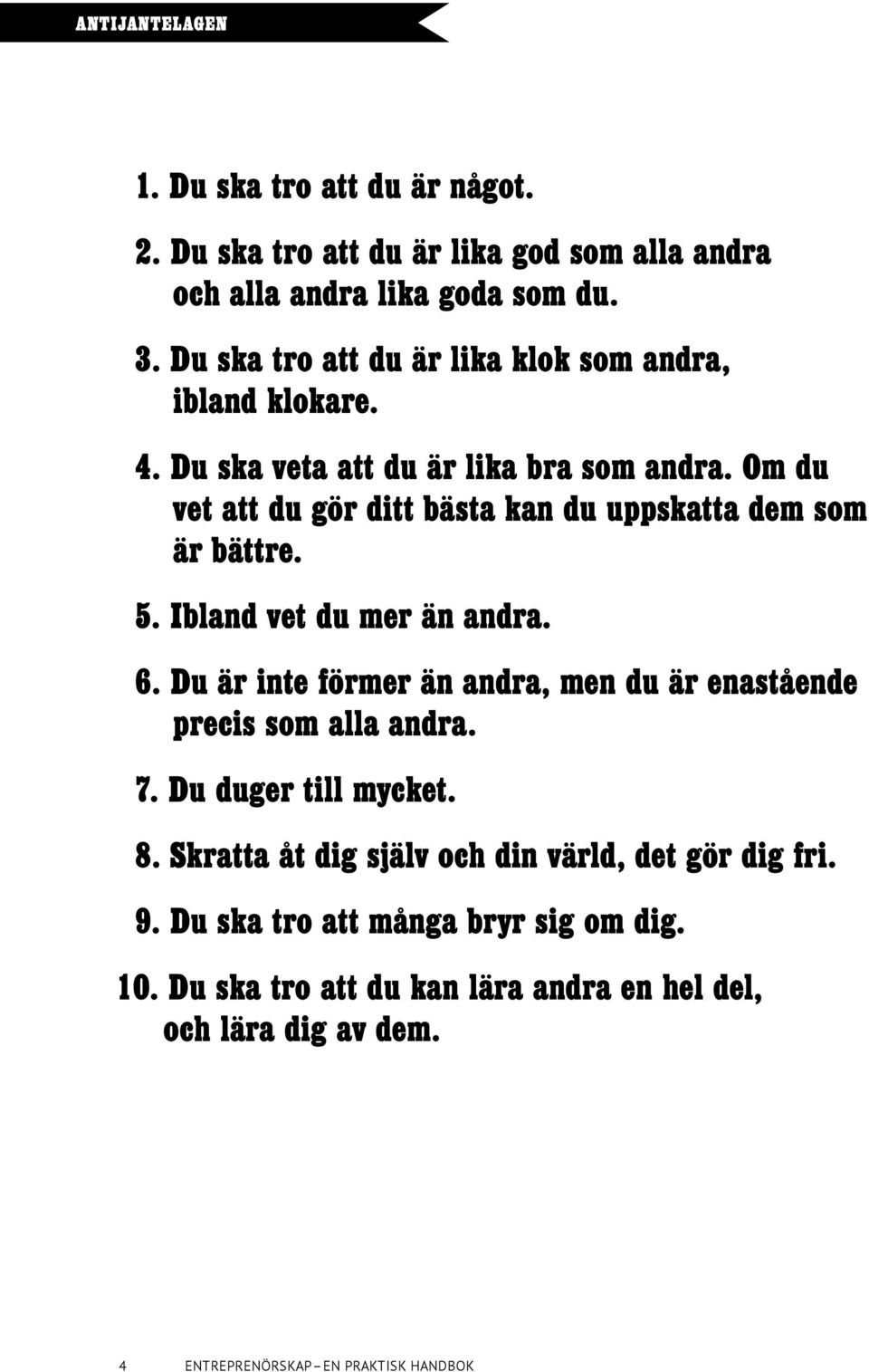 ANTIJANTELAGEN

1. Du ska tro att du är något.

2. Du ska tro att du är lika god som alla andra och alla andra lika goda som du.

3. Du ska tro att du är lika klok som andra, ibland klokare.

4. Du ska veta att du är lika bra som andra. Om du vet att du gör ditt bästa kan du uppskatta dem som är bättre.

5. Ibland vet du mer än andra.

6. Du är inte förmer än andra, men du är enastående precis som alla andra.

7. Du duger till mycket.

8. Skratta åt dig själv och din värld, det gör dig fri.

9. Du ska tro att många bryr sig om dig.

10. Du ska tro att du kan lära andra en hel del, och lära dig av dem.

4 ENTREPRENÖRSKAP – EN PRAKTISK HANDBOK